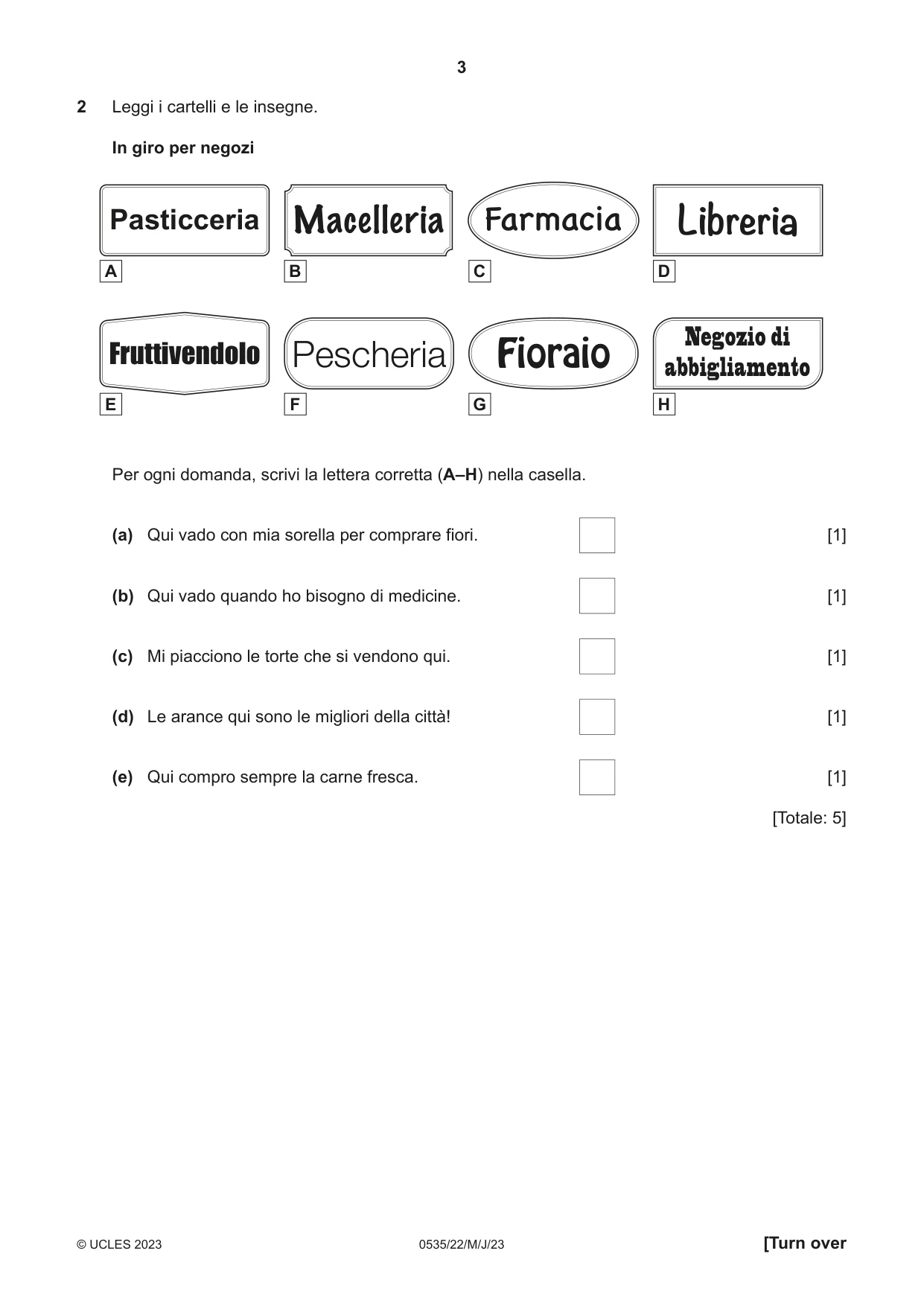 3

2 Leggi i cartelli e le insegne.

In giro per negozi

Pasticceria
A

Macelleria
B

Farmacia
C

Libreria
D

Fruttivendolo
E

Pescheria
F

Fioraio
G

Negozio di abbigliamento
H

Per ogni domanda, scrivi la lettera corretta (A–H) nella casella.

(a) Qui vado con mia sorella per comprare fiori. ☐ [1]

(b) Qui vado quando ho bisogno di medicine. ☐ [1]

(c) Mi piacciono le torte che si vendono qui. ☐ [1]

(d) Le arance qui sono le migliori della città! ☐ [1]

(e) Qui compro sempre la carne fresca. ☐ [1]

[Totale: 5]

© UCLES 2023 0535/22/M/J/23 [Turn over